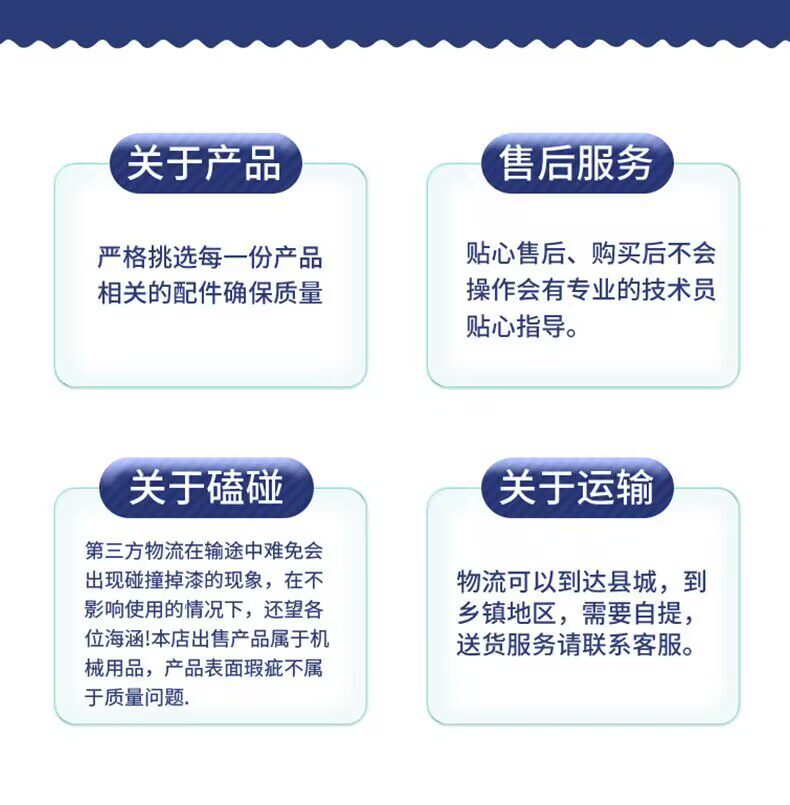 关于产品

严格挑选每一份产品相关的配件确保质量

售后服务

贴心售后、购买后不会操作会有专业的技术员贴心指导。

关于磕碰

第三方物流在输途中难免会出现碰撞掉漆的现象，在不影响使用的情况下，还望各位海涵!本店出售产品属于机械用品，产品表面瑕疵不属于质量问题.

关于运输

物流可以到达县城，到乡镇地区，需要自提，送货服务请联系客服。